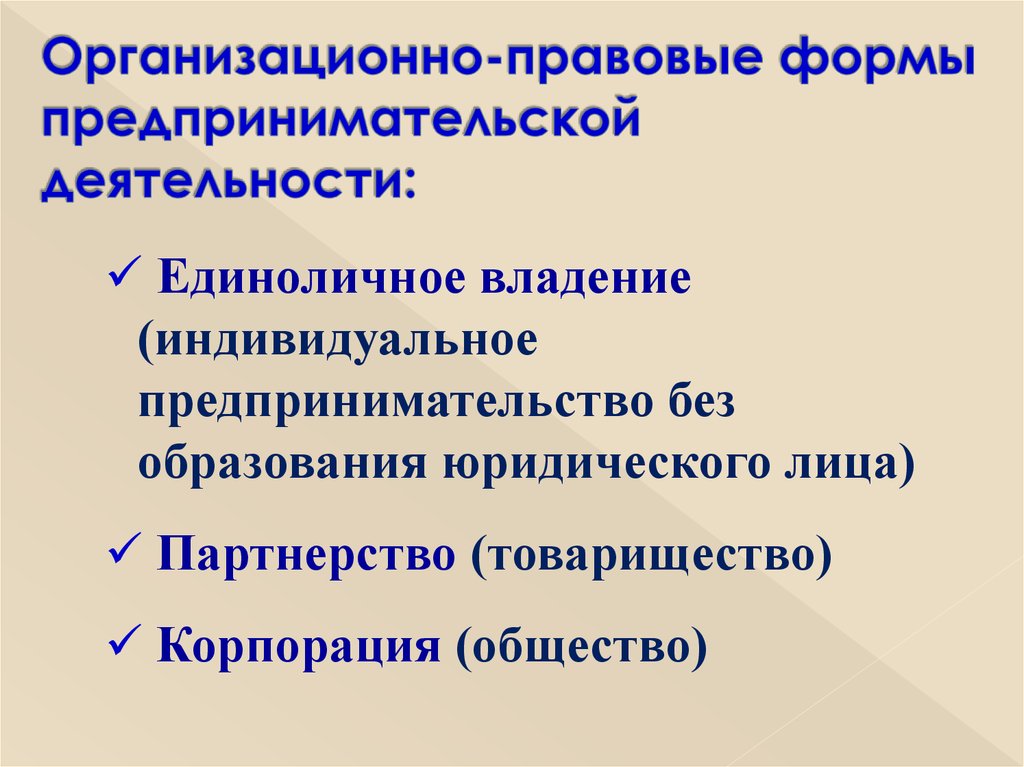 Организационно-правовые формы предпринимательской деятельности:

✓ Единоличное владение (индивидуальное предпринимательство без образования юридического лица)

✓ Партнерство (товарищество)

✓ Корпорация (общество)